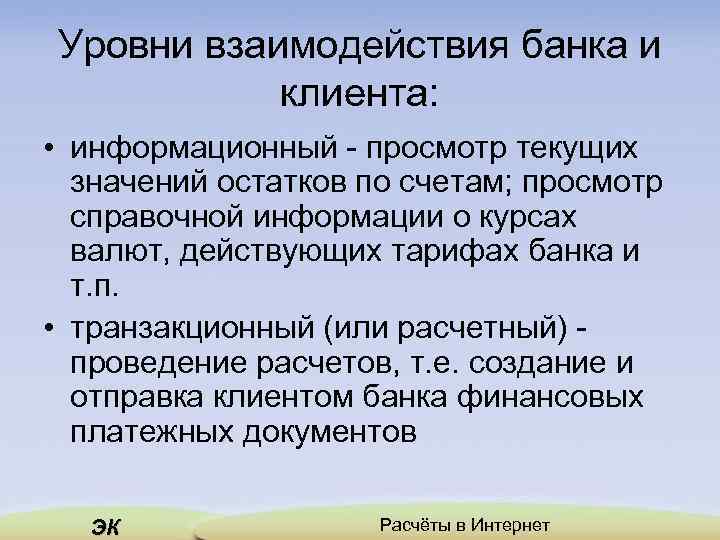 Уровни взаимодействия банка и клиента:

• информационный - просмотр текущих значений остатков по счетам; просмотр справочной информации о курсах валют, действующих тарифах банка и т.п.

• транзакционный (или расчетный) - проведение расчетов, т.е. создание и отправка клиентом банка финансовых платежных документов

ЭК

Расчёты в Интернет